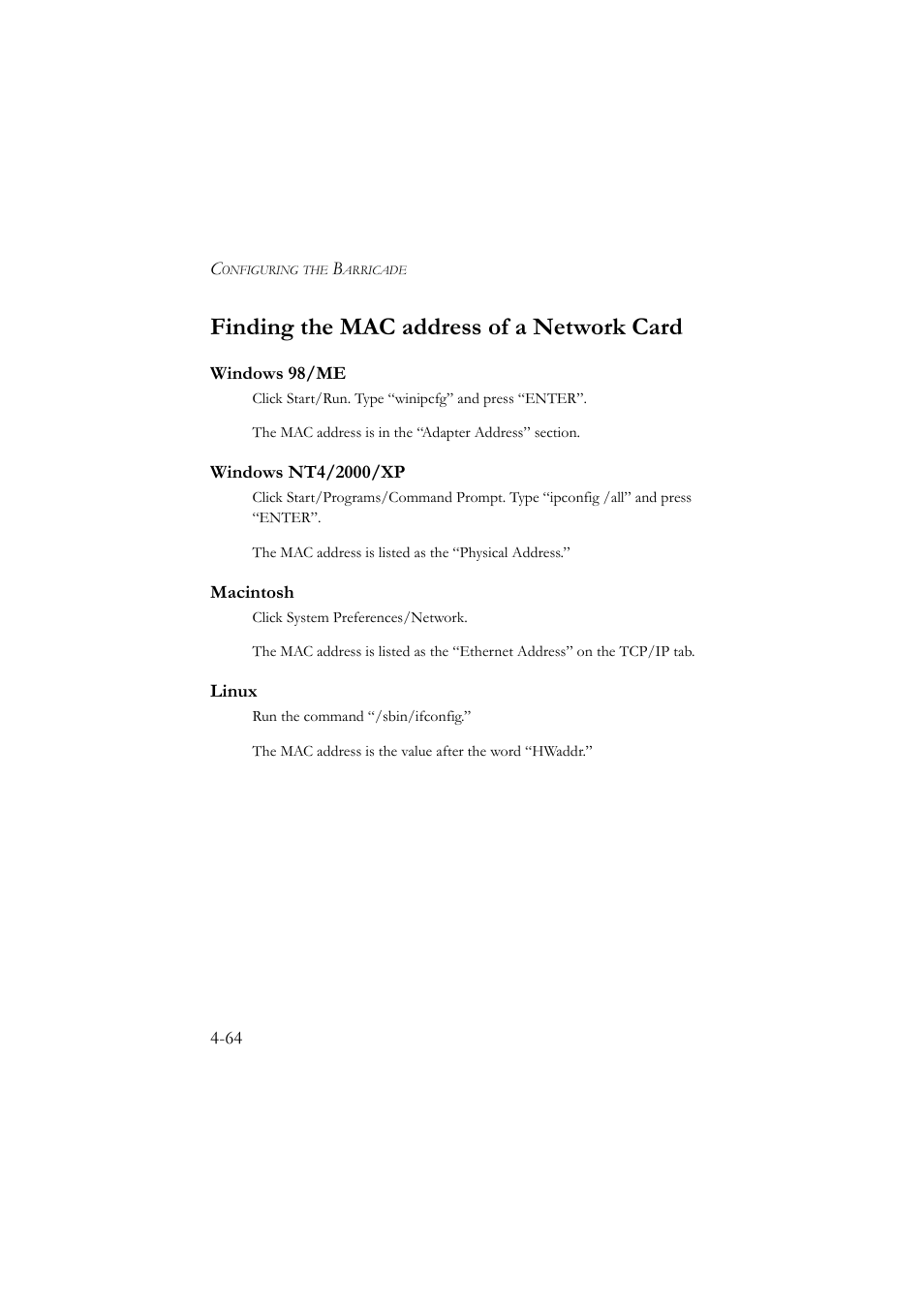 CONFIGURING THE BARRICADE

Finding the MAC address of a Network Card

Windows 98/ME

Click Start/Run. Type “winipcfg” and press “ENTER”.

The MAC address is in the “Adapter Address” section.

Windows NT4/2000/XP

Click Start/Programs/Command Prompt. Type “ipconfig /all” and press “ENTER”.

The MAC address is listed as the “Physical Address.”

Macintosh

Click System Preferences/Network.

The MAC address is listed as the “Ethernet Address” on the TCP/IP tab.

Linux

Run the command “/sbin/ifconfig.”

The MAC address is the value after the word “HWaddr.”

4-64